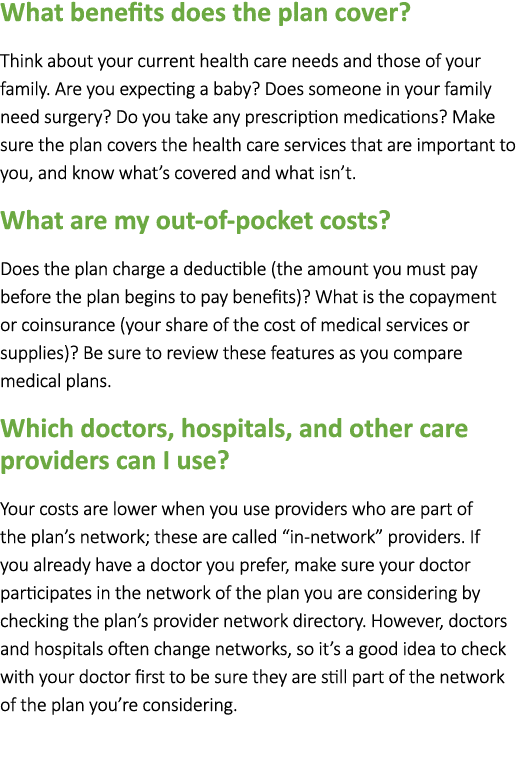 What benefits does the plan cover?

Think about your current health care needs and those of your family. Are you expecting a baby? Does someone in your family need surgery? Do you take any prescription medications? Make sure the plan covers the health care services that are important to you, and know what's covered and what isn't.

What are my out-of-pocket costs?

Does the plan charge a deductible (the amount you must pay before the plan begins to pay benefits)? What is the copayment or coinsurance (your share of the cost of medical services or supplies)? Be sure to review these features as you compare medical plans.

Which doctors, hospitals, and other care providers can I use?

Your costs are lower when you use providers who are part of the plan's network; these are called "in-network" providers. If you already have a doctor you prefer, make sure your doctor participates in the network of the plan you are considering by checking the plan's provider network directory. However, doctors and hospitals often change networks, so it's a good idea to check with your doctor first to be sure they are still part of the network of the plan you're considering.